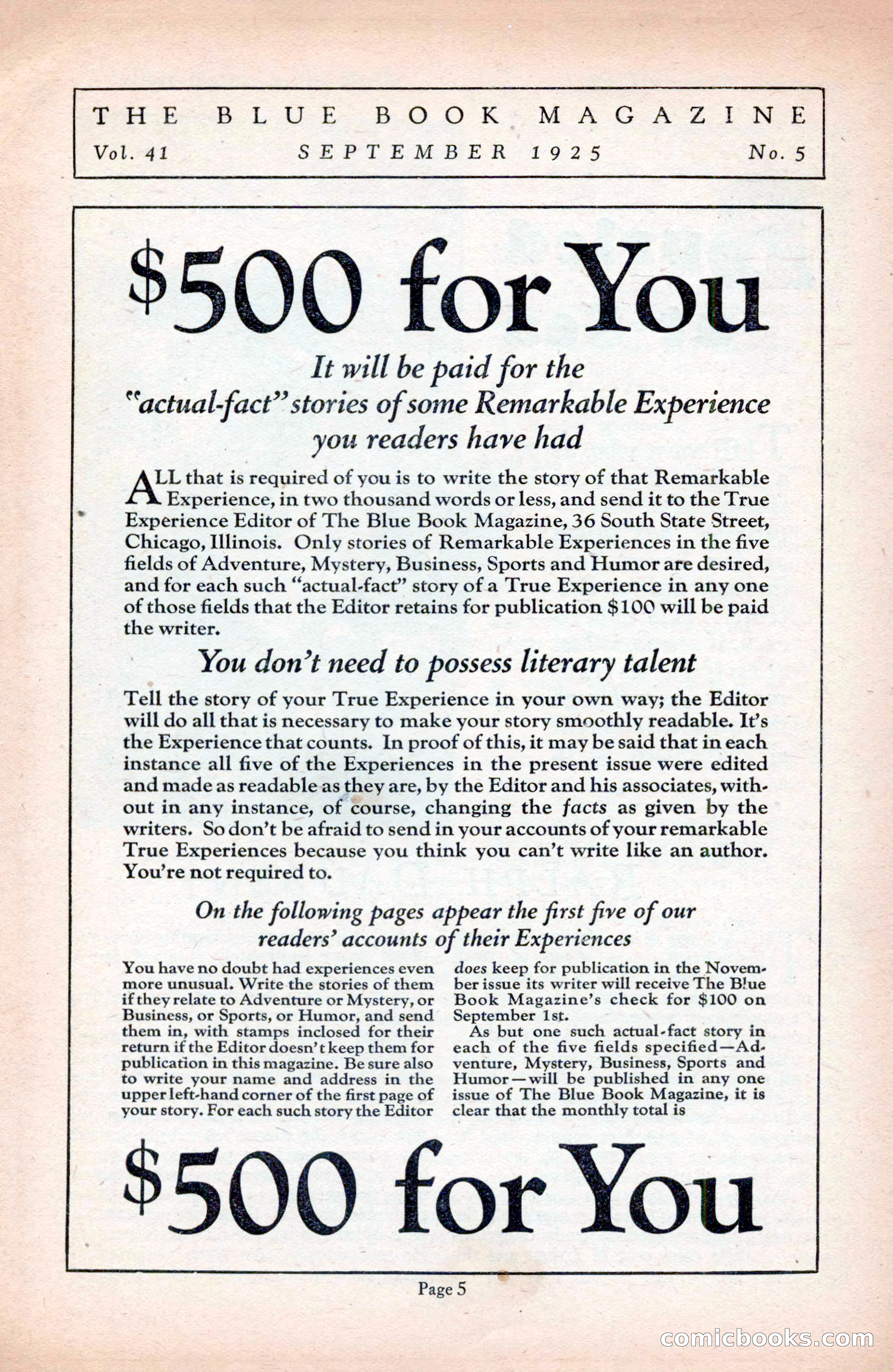 THE BLUE BOOK MAGAZINE
Vol. 41 SEPTEMBER 1925 No. 5

$500 for You

It will be paid for the "actual-fact" stories of some Remarkable Experience you readers have had

ALL that is required of you is to write the story of that Remarkable Experience, in two thousand words or less, and send it to the True Experience Editor of The Blue Book Magazine, 36 South State Street, Chicago, Illinois. Only stories of Remarkable Experiences in the five fields of Adventure, Mystery, Business, Sports and Humor are desired, and for each such "actual-fact" story of a True Experience in any one of those fields that the Editor retains for publication $100 will be paid the writer.

You don't need to possess literary talent

Tell the story of your True Experience in your own way; the Editor will do all that is necessary to make your story smoothly readable. It's the Experience that counts. In proof of this, it may be said that in each instance all five of the Experiences in the present issue were edited and made as readable as they are, by the Editor and his associates, without in any instance, of course, changing the facts as given by the writers. So don't be afraid to send in your accounts of your remarkable True Experiences because you think you can't write like an author. You're not required to.

On the following pages appear the first five of our readers' accounts of their Experiences

You have no doubt had experiences even more unusual. Write the stories of them if they relate to Adventure or Mystery, or Business, or Sports, or Humor, and send them in, with stamps inclosed for their return if the Editor doesn't keep them for publication in this magazine. Be sure also to write your name and address in the upper left-hand corner of the first page of your story. For each such story the Editor does keep for publication in the November issue its writer will receive The Blue Book Magazine's check for $100 on September 1st.

As but one such actual-fact story in each of the five fields specified—Adventure, Mystery, Business, Sports and Humor—will be published in any one issue of The Blue Book Magazine, it is clear that the monthly total is

$500 for You

Page 5

comicbooks.com